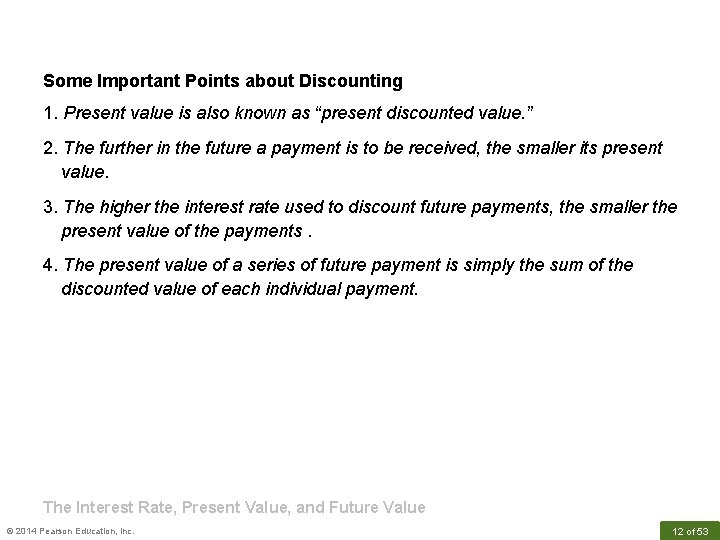 Some Important Points about Discounting

1. Present value is also known as “present discounted value.”

2. The further in the future a payment is to be received, the smaller its present value.

3. The higher the interest rate used to discount future payments, the smaller the present value of the payments .

4. The present value of a series of future payment is simply the sum of the discounted value of each individual payment.

The Interest Rate, Present Value, and Future Value

© 2014 Pearson Education, Inc.

12 of 53